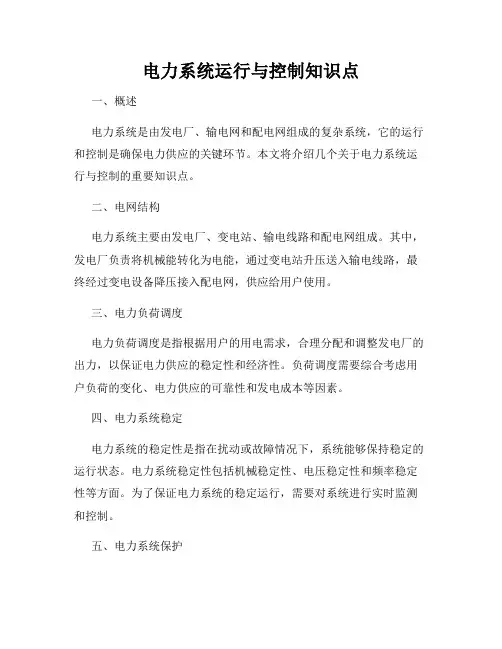 电力系统运行与控制知识点

一、概述

电力系统是由发电厂、输电网和配电网组成的复杂系统，它的运行和控制是确保电力供应的关键环节。本文将介绍几个关于电力系统运行与控制的重要知识点。

二、电网结构

电力系统主要由发电厂、变电站、输电线路和配电网组成。其中，发电厂负责将机械能转化为电能，通过变电站升压送入输电线路，最终经过变电设备降压接入配电网，供应给用户使用。

三、电力负荷调度

电力负荷调度是指根据用户的用电需求，合理分配和调整发电厂的出力，以保证电力供应的稳定性和经济性。负荷调度需要综合考虑用户负荷的变化、电力供应的可靠性和发电成本等因素。

四、电力系统稳定

电力系统的稳定性是指在扰动或故障情况下，系统能够保持稳定的运行状态。电力系统稳定性包括机械稳定性、电压稳定性和频率稳定性等方面。为了保证电力系统的稳定运行，需要对系统进行实时监测和控制。

五、电力系统保护